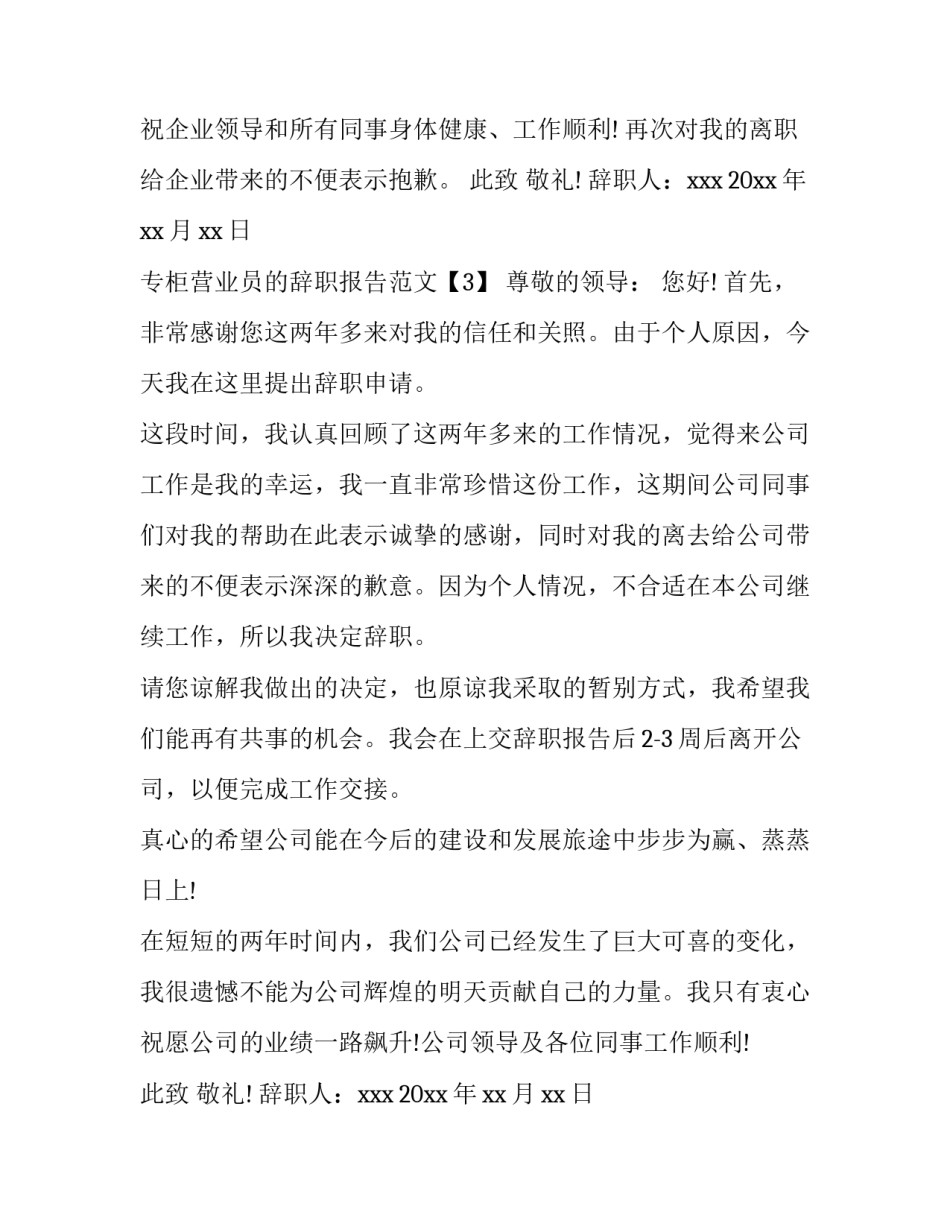 祝企业领导和所有同事身体健康、工作顺利! 再次对我的离职给企业带来的不便表示抱歉。 此致 敬礼! 辞职人：xxx 20xx 年 xx 月 xx 日

专柜营业员的辞职报告范文【3】 尊敬的领导： 您好! 首先，非常感谢您这两年多来对我的信任和关照。由于个人原因，今天我在这里提出辞职申请。

这段时间，我认真回顾了这两年多来的工作情况，觉得来公司工作是我的幸运，我一直非常珍惜这份工作，这期间公司同事们对我的帮助在此表示诚挚的感谢，同时对我的离去给公司带来的不便表示深深的歉意。因为个人情况，不合适在本公司继续工作，所以我决定辞职。

请您谅解我做出的决定，也原谅我采取的暂别方式，我希望我们能再有共事的机会。我会在上交辞职报告后 2-3 周后离开公司，以便完成工作交接。

真心的希望公司能在今后的建设和发展旅途中步步为赢、蒸蒸日上!

在短短的两年时间内，我们公司已经发生了巨大可喜的变化，我很遗憾不能为公司辉煌的明天贡献自己的力量。我只有衷心祝愿公司的业绩一路飙升!公司领导及各位同事工作顺利!

此致 敬礼! 辞职人：xxx 20xx 年 xx 月 xx 日